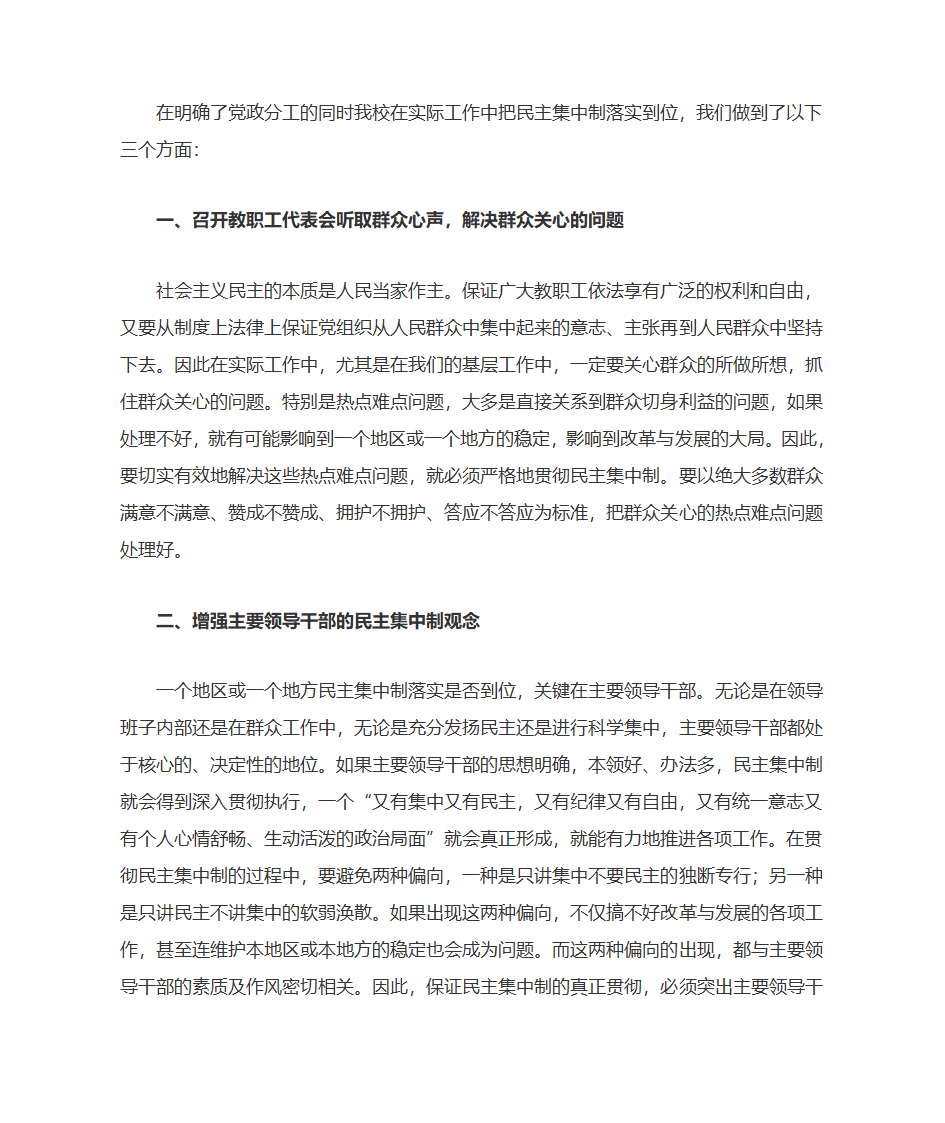 在明确了党政分工的同时我校在实际工作中把民主集中制落实到位，我们做到了以下三个方面：

一、召开教职工代表会听取群众心声，解决群众关心的问题

社会主义民主的本质是人民当家作主。保证广大教职工依法享有广泛的权利和自由，又要从制度上法律上保证党组织从人民群众中集中起来的意志、主张再到人民群众中坚持下去。因此在实际工作中，尤其是在我们的基层工作中，一定要关心群众的所做所想，抓住群众关心的问题。特别是热点难点问题，大多是直接关系到群众切身利益的问题，如果处理不好，就有可能影响到一个地区或一个地方的稳定，影响到改革与发展的大局。因此，要切实有效地解决这些热点难点问题，就必须严格地贯彻民主集中制。要以绝大多数群众满意不满意、赞成不赞成、拥护不拥护、答应不答应为标准，把群众关心的热点难点问题处理好。

二、增强主要领导干部的民主集中制观念

一个地区或一个地方民主集中制落实是否到位，关键在主要领导干部。无论是在领导班子内部还是在群众工作中，无论是充分发扬民主还是进行科学集中，主要领导干部都处于核心的、决定性的地位。如果主要领导干部的思想明确，本领好、办法多，民主集中制就会得到深入贯彻执行，一个“又有集中又有民主，又有纪律又有自由，又有统一意志又有个人心情舒畅、生动活泼的政治局面”就会真正形成，就能有力地推进各项工作。在贯彻民主集中制的过程中，要避免两种偏向，一种是只讲集中不要民主的独断专行；另一种是只讲民主不讲集中的软弱涣散。如果出现这两种偏向，不仅搞不好改革与发展的各项工作，甚至连维护本地区或本地方的稳定也会成为问题。而这两种偏向的出现，都与主要领导干部的素质及作风密切相关。因此，保证民主集中制的真正贯彻，必须突出主要领导干